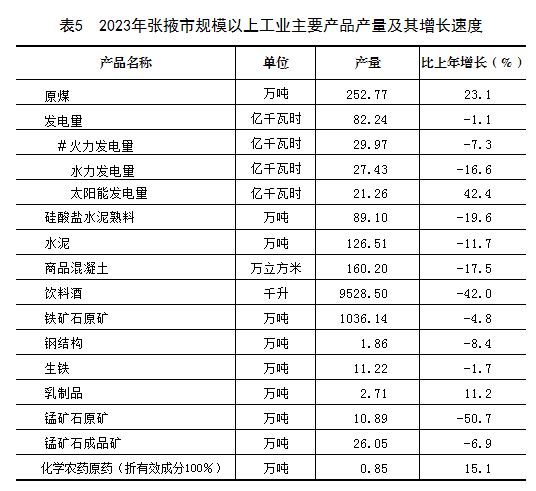 表5　2023年张掖市规模以上工业主要产品产量及其增长速度

| 产品名称 | 单位 | 产量 | 比上年增长（%） |
|---|---|---|---|
| 原煤 | 万吨 | 252.77 | 23.1 |
| 发电量 | 亿千瓦时 | 82.24 | -1.1 |
| #火力发电量 | 亿千瓦时 | 29.97 | -7.3 |
| 水力发电量 | 亿千瓦时 | 27.43 | -16.6 |
| 太阳能发电量 | 亿千瓦时 | 21.26 | 42.4 |
| 硅酸盐水泥熟料 | 万吨 | 89.10 | -19.6 |
| 水泥 | 万吨 | 126.51 | -11.7 |
| 商品混凝土 | 万立方米 | 160.20 | -17.5 |
| 饮料酒 | 千升 | 9528.50 | -42.0 |
| 铁矿石原矿 | 万吨 | 1036.14 | -4.8 |
| 钢结构 | 万吨 | 1.86 | -8.4 |
| 生铁 | 万吨 | 11.22 | -1.7 |
| 乳制品 | 万吨 | 2.71 | 11.2 |
| 锰矿石原矿 | 万吨 | 10.89 | -50.7 |
| 锰矿石成品矿 | 万吨 | 26.05 | -6.9 |
| 化学农药原药（折有效成分100%） | 万吨 | 0.85 | 15.1 |